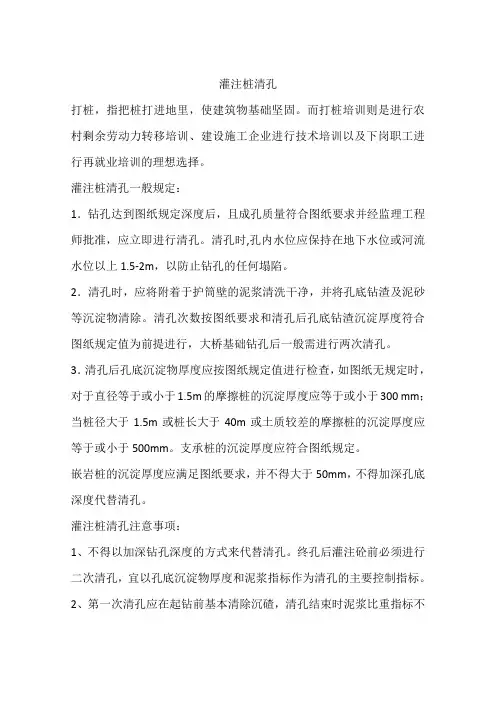 灌注桩清孔

打桩，指把桩打进地里，使建筑物基础坚固。而打桩培训则是进行农村剩余劳动力转移培训、建设施工企业进行技术培训以及下岗职工进行再就业培训的理想选择。

灌注桩清孔一般规定：

1．钻孔达到图纸规定深度后，且成孔质量符合图纸要求并经监理工程师批准，应立即进行清孔。清孔时,孔内水位应保持在地下水位或河流水位以上 1.5-2m，以防止钻孔的任何塌陷。

2．清孔时，应将附着于护筒壁的泥浆清洗干净，并将孔底钻渣及泥砂等沉淀物清除。清孔次数按图纸要求和清孔后孔底钻渣沉淀厚度符合图纸规定值为前提进行，大桥基础钻孔后一般需进行两次清孔。

3．清孔后孔底沉淀物厚度应按图纸规定值进行检查，如图纸无规定时，对于直径等于或小于 1.5m 的摩擦桩的沉淀厚度应等于或小于 300 mm；当桩径大于 1.5m 或桩长大于 40m 或土质较差的摩擦桩的沉淀厚度应等于或小于 500mm。支承桩的沉淀厚度应符合图纸规定。

嵌岩桩的沉淀厚度应满足图纸要求，并不得大于 50mm，不得加深孔底深度代替清孔。

灌注桩清孔注意事项：

1、不得以加深钻孔深度的方式来代替清孔。终孔后灌注砼前必须进行二次清孔，宜以孔底沉淀物厚度和泥浆指标作为清孔的主要控制指标。

2、第一次清孔应在起钻前基本清除沉碴，清孔结束时泥浆比重指标不